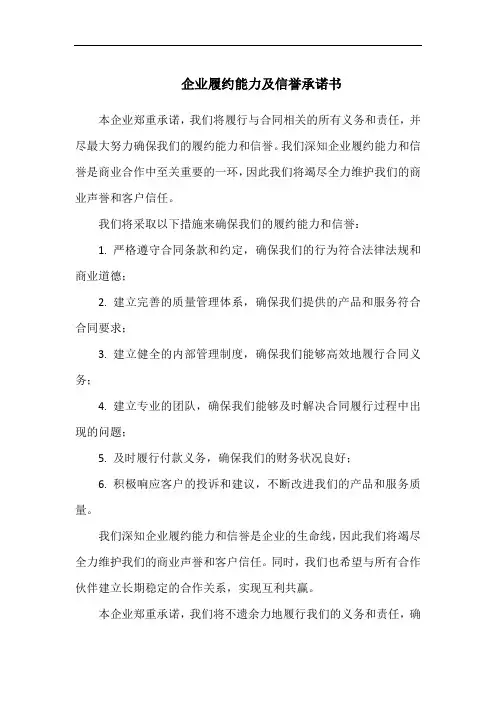 企业履约能力及信誉承诺书

本企业郑重承诺，我们将履行与合同相关的所有义务和责任，并尽最大努力确保我们的履约能力和信誉。我们深知企业履约能力和信誉是商业合作中至关重要的一环，因此我们将竭尽全力维护我们的商业声誉和客户信任。

我们将采取以下措施来确保我们的履约能力和信誉：

1. 严格遵守合同条款和约定，确保我们的行为符合法律法规和商业道德；

2. 建立完善的质量管理体系，确保我们提供的产品和服务符合合同要求；

3. 建立健全的内部管理制度，确保我们能够高效地履行合同义务；

4. 建立专业的团队，确保我们能够及时解决合同履行过程中出现的问题；

5. 及时履行付款义务，确保我们的财务状况良好；

6. 积极响应客户的投诉和建议，不断改进我们的产品和服务质量。

我们深知企业履约能力和信誉是企业的生命线，因此我们将竭尽全力维护我们的商业声誉和客户信任。同时，我们也希望与所有合作伙伴建立长期稳定的合作关系，实现互利共赢。

本企业郑重承诺，我们将不遗余力地履行我们的义务和责任，确